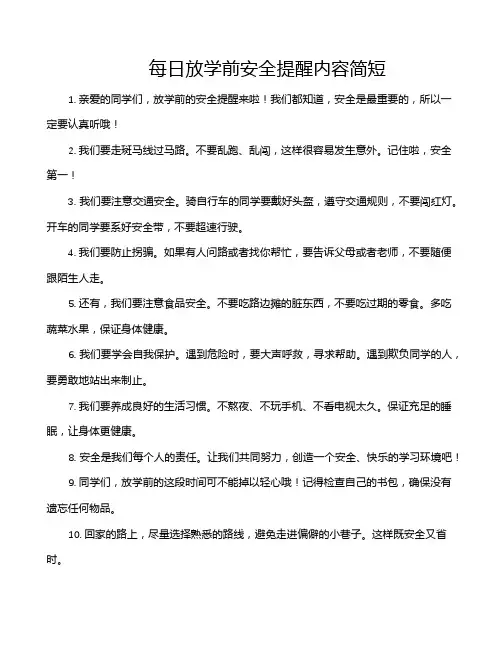 每日放学前安全提醒内容简短

1. 亲爱的同学们，放学前的安全提醒来啦！我们都知道，安全是最重要的，所以一定要认真听哦！

2. 我们要走斑马线过马路。不要乱跑、乱闯，这样很容易发生意外。记住啦，安全第一！

3. 我们要注意交通安全。骑自行车的同学要戴好头盔，遵守交通规则，不要闯红灯。开车的同学要系好安全带，不要超速行驶。

4. 我们要防止拐骗。如果有人问路或者找你帮忙，要告诉父母或者老师，不要随便跟陌生人走。

5. 还有，我们要注意食品安全。不要吃路边摊的脏东西，不要吃过期的零食。多吃蔬菜水果，保证身体健康。

6. 我们要学会自我保护。遇到危险时，要大声呼救，寻求帮助。遇到欺负同学的人，要勇敢地站出来制止。

7. 我们要养成良好的生活习惯。不熬夜、不玩手机、不看电视太久。保证充足的睡眠，让身体更健康。

8. 安全是我们每个人的责任。让我们共同努力，创造一个安全、快乐的学习环境吧！

9. 同学们，放学前的这段时间可不能掉以轻心哦！记得检查自己的书包，确保没有遗忘任何物品。

10. 回家的路上，尽量选择熟悉的路线，避免走进偏僻的小巷子。这样既安全又省时。